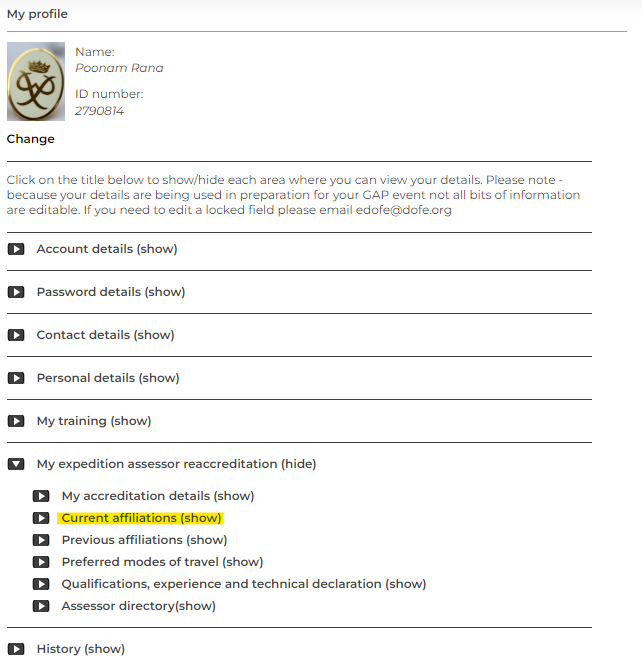 My profile

Name:
Poonam Rana

ID number:
2790814

Change

Click on the title below to show/hide each area where you can view your details. Please note - because your details are being used in preparation for your GAP event not all bits of information are editable. If you need to edit a locked field please email edofe@dofe.org

Account details (show)

Password details (show)

Contact details (show)

Personal details (show)

My training (show)

My expedition assessor reaccreditation (hide)

My accreditation details (show)
Current affiliations (show)
Previous affiliations (show)
Preferred modes of travel (show)
Qualifications, experience and technical declaration (show)
Assessor directory(show)

History (show)